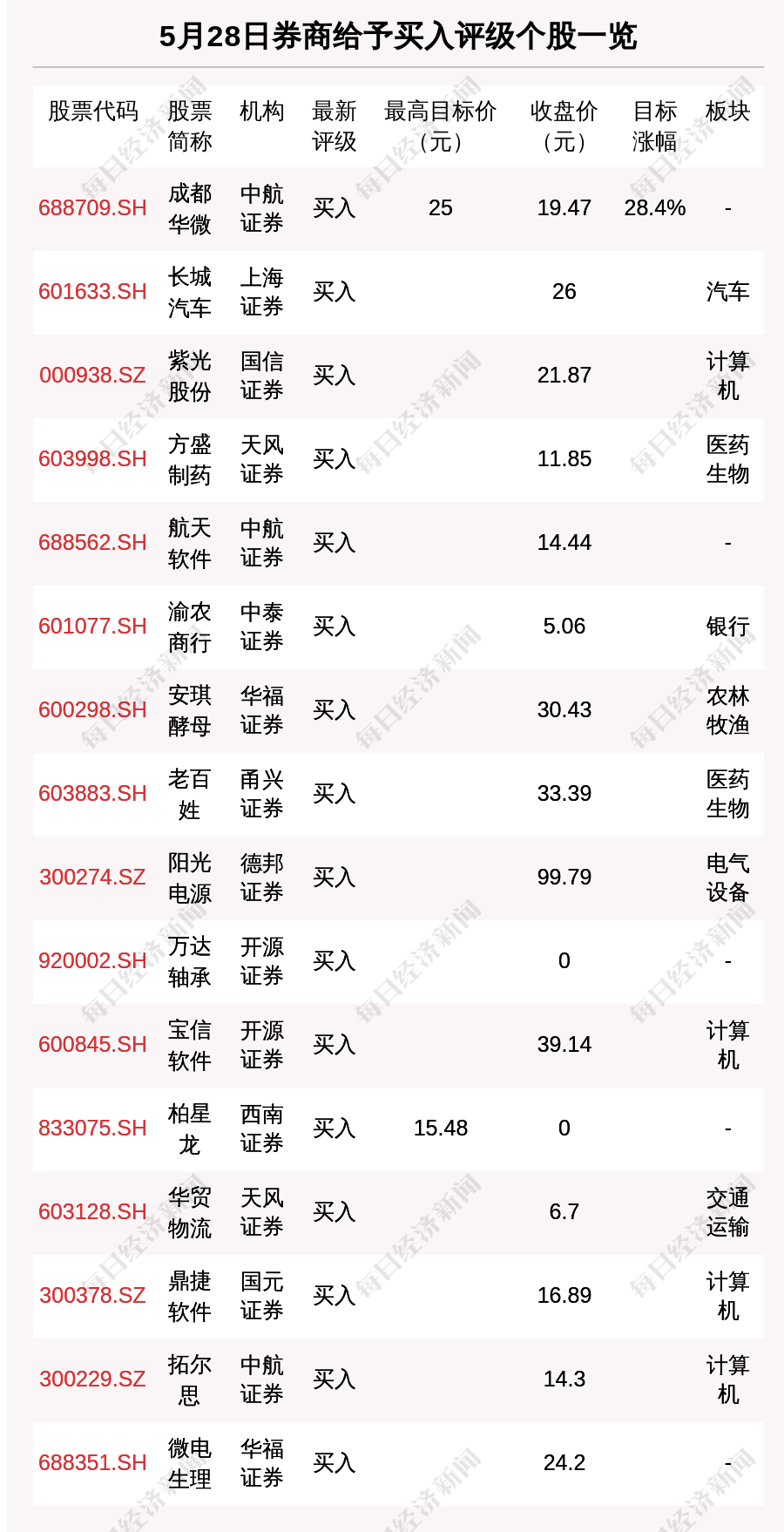 5月28日券商给予买入评级个股一览

| 股票代码 | 股票简称 | 机构 | 最新评级 | 最高目标价（元） | 收盘价（元） | 目标涨幅 | 板块 |
|---|---|---|---|---|---|---|---|
| 688709.SH | 成都华微 | 中航证券 | 买入 | 25 | 19.47 | 28.4% | - |
| 601633.SH | 长城汽车 | 上海证券 | 买入 |  | 26 |  | 汽车 |
| 000938.SZ | 紫光股份 | 国信证券 | 买入 |  | 21.87 |  | 计算机 |
| 603998.SH | 方盛制药 | 天风证券 | 买入 |  | 11.85 |  | 医药生物 |
| 688562.SH | 航天软件 | 中航证券 | 买入 |  | 14.44 |  | - |
| 601077.SH | 渝农商行 | 中泰证券 | 买入 |  | 5.06 |  | 银行 |
| 600298.SH | 安琪酵母 | 华福证券 | 买入 |  | 30.43 |  | 农林牧渔 |
| 603883.SH | 老百姓 | 甬兴证券 | 买入 |  | 33.39 |  | 医药生物 |
| 300274.SZ | 阳光电源 | 德邦证券 | 买入 |  | 99.79 |  | 电气设备 |
| 920002.SH | 万达轴承 | 开源证券 | 买入 |  | 0 |  | - |
| 600845.SH | 宝信软件 | 开源证券 | 买入 |  | 39.14 |  | 计算机 |
| 833075.SH | 柏星龙 | 西南证券 | 买入 | 15.48 | 0 |  | - |
| 603128.SH | 华贸物流 | 天风证券 | 买入 |  | 6.7 |  | 交通运输 |
| 300378.SZ | 鼎捷软件 | 国元证券 | 买入 |  | 16.89 |  | 计算机 |
| 300229.SZ | 拓尔思 | 中航证券 | 买入 |  | 14.3 |  | 计算机 |
| 688351.SH | 微电生理 | 华福证券 | 买入 |  | 24.2 |  | - |

每日经济新闻